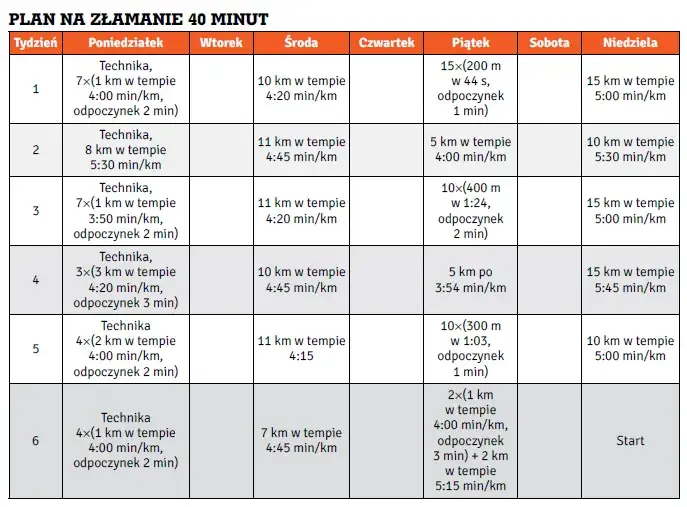 PLAN NA ZŁAMANIE 40 MINUT

| Tydzień | Poniedziałek | Wtorek | Środa | Czwartek | Piątek | Sobota | Niedziela |
|---|---|---|---|---|---|---|---|
| 1 | Technika, 7×(1 km w tempie 4:00 min/km, odpoczynek 2 min) | | 10 km w tempie 4:20 min/km | | 15×(200 m w 44 s, odpoczynek 1 min) | | 15 km w tempie 5:00 min/km |
| 2 | Technika, 8 km w tempie 5:30 min/km | | 11 km w tempie 4:45 min/km | | 5 km w tempie 4:00 min/km | | 10 km w tempie 5:30 min/km |
| 3 | Technika, 7×(1 km w tempie 3:50 min/km, odpoczynek 2 min) | | 11 km w tempie 4:20 min/km | | 10×(400 m w 1:24, odpoczynek 2 min) | | 15 km w tempie 5:00 min/km |
| 4 | Technika, 3×(3 km w tempie 4:20 min/km, odpoczynek 3 min) | | 10 km w tempie 4:45 min/km | | 5 km po 3:54 min/km | | 15 km w tempie 5:45 min/km |
| 5 | Technika 4×(2 km w tempie 4:00 min/km, odpoczynek 2 min) | | 11 km w tempie 4:15 | | 10×(300 m w 1:03, odpoczynek 1 min) | | 10 km w tempie 5:00 min/km |
| 6 | Technika 4×(1 km w tempie 4:00 min/km, odpoczynek 2 min) | | 7 km w tempie 4:45 min/km | | 2×(1 km w tempie 4:00 min/km, odpoczynek 3 min) + 2 km w tempie 5:15 min/km | | Start |